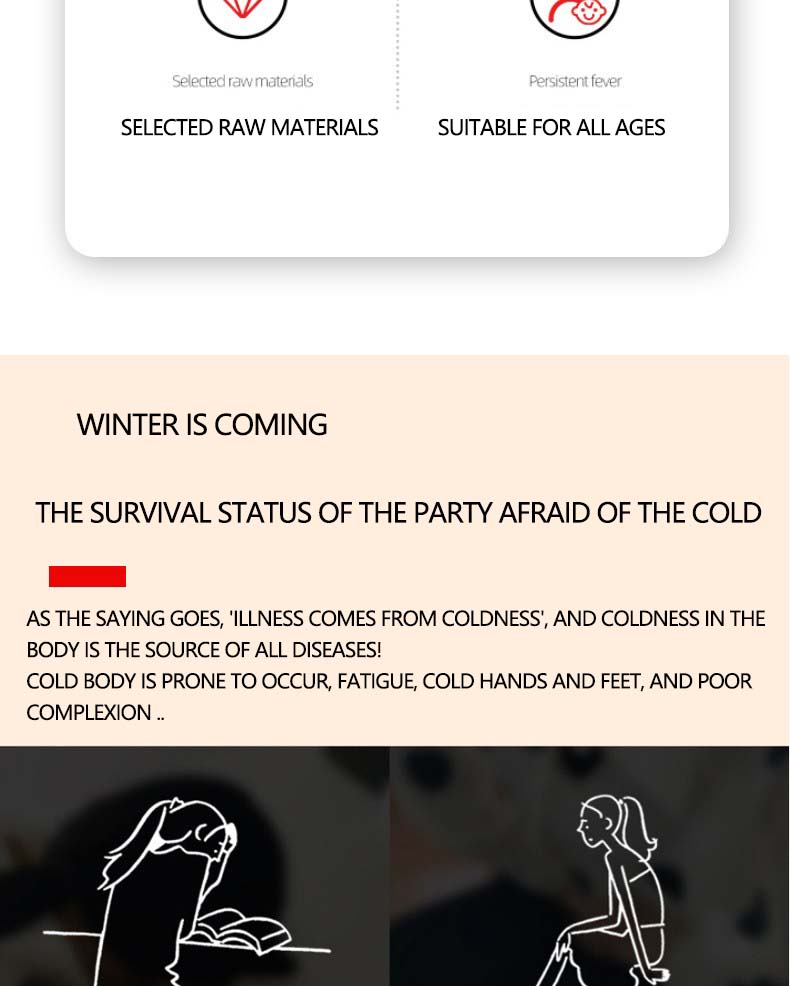 Selected raw materials

SELECTED RAW MATERIALS

Persistent fever

SUITABLE FOR ALL AGES

WINTER IS COMING

THE SURVIVAL STATUS OF THE PARTY AFRAID OF THE COLD

AS THE SAYING GOES, 'ILLNESS COMES FROM COLDNESS', AND COLDNESS IN THE BODY IS THE SOURCE OF ALL DISEASES!
COLD BODY IS PRONE TO OCCUR, FATIGUE, COLD HANDS AND FEET, AND POOR COMPLEXION ..